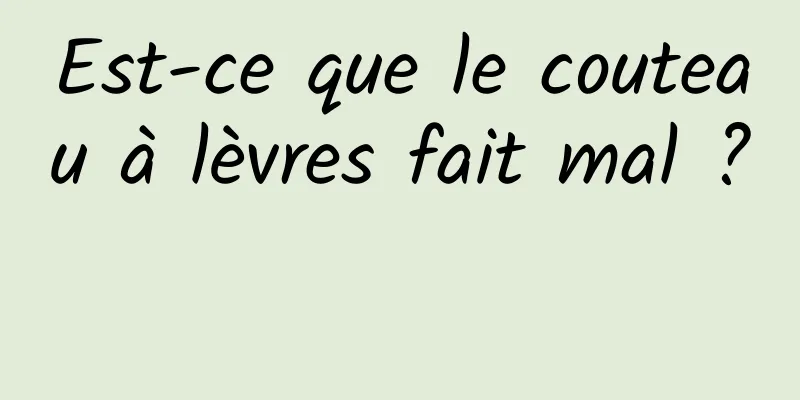 Est-ce que le couteau à lèvres fait mal ?